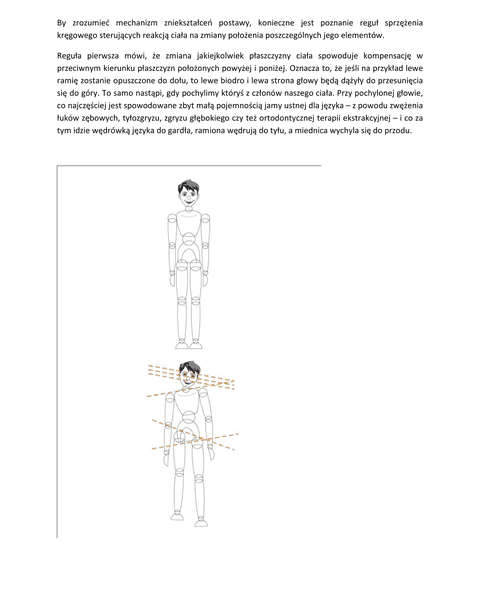 By zrozumieć mechanizm zniekształceń postawy, konieczne jest poznanie reguł sprzężenia kręgowego sterujących reakcją ciała na zmiany położenia poszczególnych jego elementów.

Reguła pierwsza mówi, że zmiana jakiejkolwiek płaszczyzny ciała spowoduje kompensację w przeciwnym kierunku płaszczyzn położonych powyżej i poniżej. Oznacza to, że jeśli na przykład lewe ramię zostanie opuszczone do dołu, to lewe biodro i lewa strona głowy będą dążyły do przesunięcia się do góry. To samo nastąpi, gdy pochylimy któryś z członów naszego ciała. Przy pochylonej głowie, co najczęściej jest spowodowane zbyt małą pojemnością jamy ustnej dla języka – z powodu zwężenia łuków zębowych, tyłozgryzu, zgryzu głębokiego czy też ortodontycznej terapii ekstrakcyjnej – i co za tym idzie wędrówką języka do gardła, ramiona wędrują do tyłu, a miednica wychyla się do przodu.